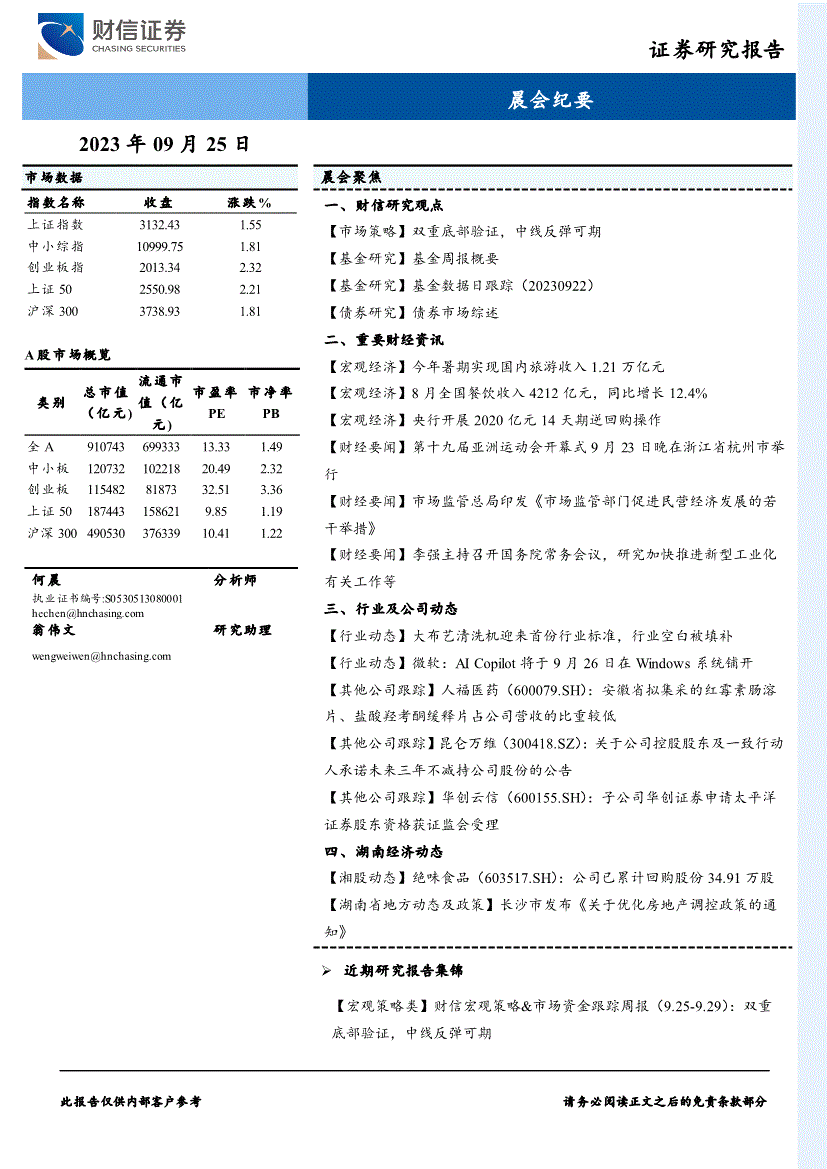 财信证券
CHASING SECURITIES

证券研究报告

晨会纪要

2023 年 09 月 25 日

市场数据

| 指数名称 | 收盘 | 涨跌% |
|---|---|---|
| 上证指数 | 3132.43 | 1.55 |
| 中小综指 | 10999.75 | 1.81 |
| 创业板指 | 2013.34 | 2.32 |
| 上证 50 | 2550.98 | 2.21 |
| 沪深 300 | 3738.93 | 1.81 |

A 股市场概览

| 类别 | 总市值（亿元） | 流通市值（亿元） | 市盈率 PE | 市净率 PB |
|---|---|---|---|---|
| 全 A | 910743 | 699333 | 13.33 | 1.49 |
| 中小板 | 120732 | 102218 | 20.49 | 2.32 |
| 创业板 | 115482 | 81873 | 32.51 | 3.36 |
| 上证 50 | 187443 | 158621 | 9.85 | 1.19 |
| 沪深 300 | 490530 | 376339 | 10.41 | 1.22 |

何晨 分析师
执业证书编号:S0530513080001
hechen@hnchasing.com
翁伟文 研究助理
wengweiwen@hnchasing.com

晨会聚焦

一、财信研究观点

【市场策略】双重底部验证，中线反弹可期

【基金研究】基金周报概要

【基金研究】基金数据日跟踪（20230922）

【债券研究】债券市场综述

二、重要财经资讯

【宏观经济】今年暑期实现国内旅游收入 1.21 万亿元

【宏观经济】8 月全国餐饮收入 4212 亿元，同比增长 12.4%

【宏观经济】央行开展 2020 亿元 14 天期逆回购操作

【财经要闻】第十九届亚洲运动会开幕式 9 月 23 日晚在浙江省杭州市举行

【财经要闻】市场监管总局印发《市场监管部门促进民营经济发展的若干举措》

【财经要闻】李强主持召开国务院常务会议，研究加快推进新型工业化有关工作等

三、行业及公司动态

【行业动态】大布艺清洗机迎来首份行业标准，行业空白被填补

【行业动态】微软：AI Copilot 将于 9 月 26 日在 Windows 系统铺开

【其他公司跟踪】人福医药（600079.SH）：安徽省拟集采的红霉素肠溶片、盐酸羟考酮缓释片占公司营收的比重较低

【其他公司跟踪】昆仑万维（300418.SZ）：关于公司控股股东及一致行动人承诺未来三年不减持公司股份的公告

【其他公司跟踪】华创云信（600155.SH）：子公司华创证券申请太平洋证券股东资格获证监会受理

四、湖南经济动态

【湘股动态】绝味食品（603517.SH）：公司已累计回购股份 34.91 万股

【湖南省地方动态及政策】长沙市发布《关于优化房地产调控政策的通知》

➢ 近期研究报告集锦

【宏观策略类】财信宏观策略&市场资金跟踪周报（9.25-9.29）：双重底部验证，中线反弹可期

此报告仅供内部客户参考

请务必阅读正文之后的免责条款部分